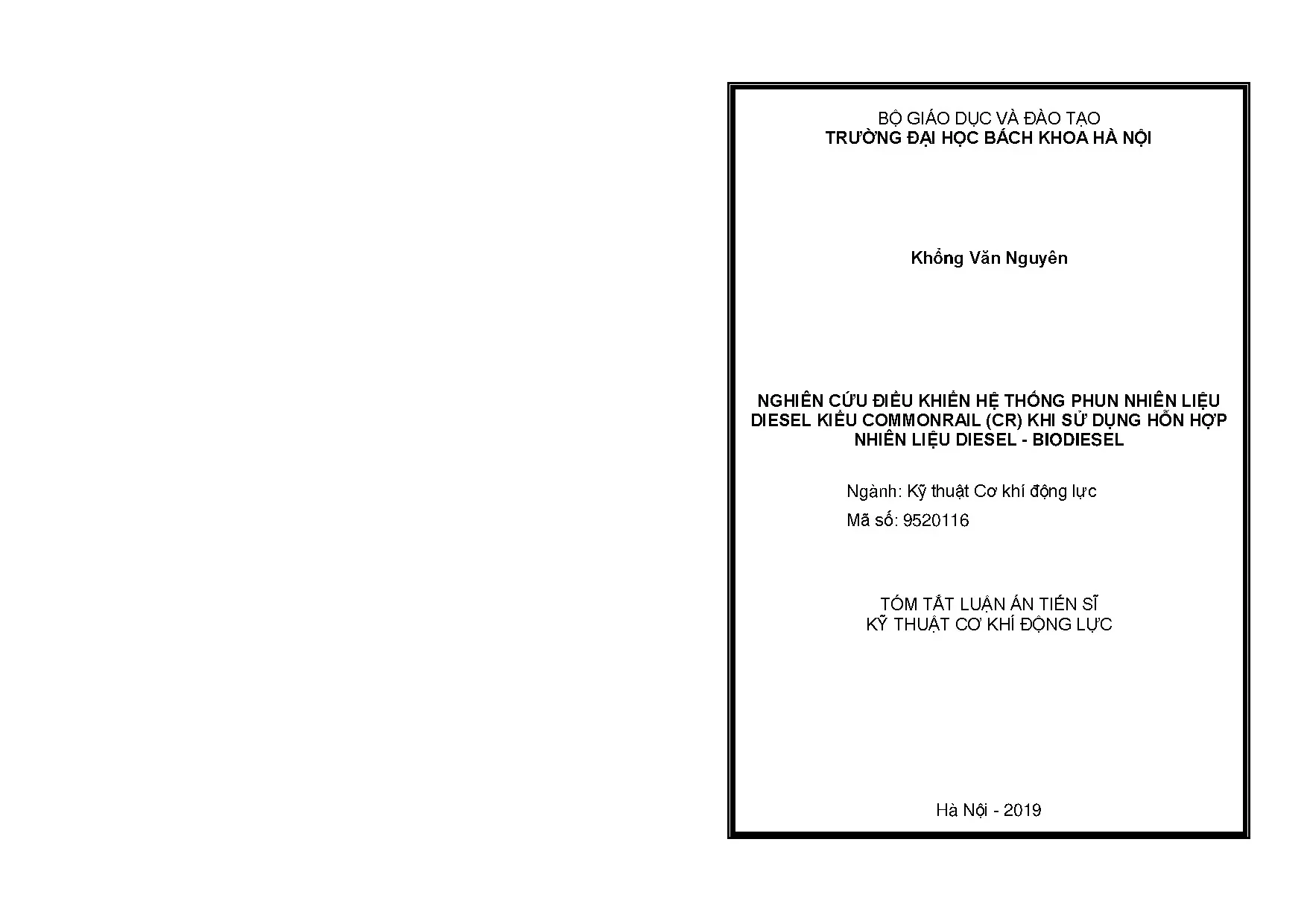 BỘ GIÁO DỤC VÀ ĐÀO TẠO
TRƯỜNG ĐẠI HỌC BÁCH KHOA HÀ NỘI

Khổng Văn Nguyên

NGHIÊN CỨU ĐIỀU KHIỂN HỆ THỐNG PHUN NHIÊN LIỆU DIESEL KIỂU COMMONRAIL (CR) KHI SỬ DỤNG HỖN HỢP NHIÊN LIỆU DIESEL - BIODIESEL

Ngành: Kỹ thuật Cơ khí động lực
Mã số: 9520116

TÓM TẮT LUẬN ÁN TIẾN SĨ
KỸ THUẬT CƠ KHÍ ĐỘNG LỰC

Hà Nội - 2019